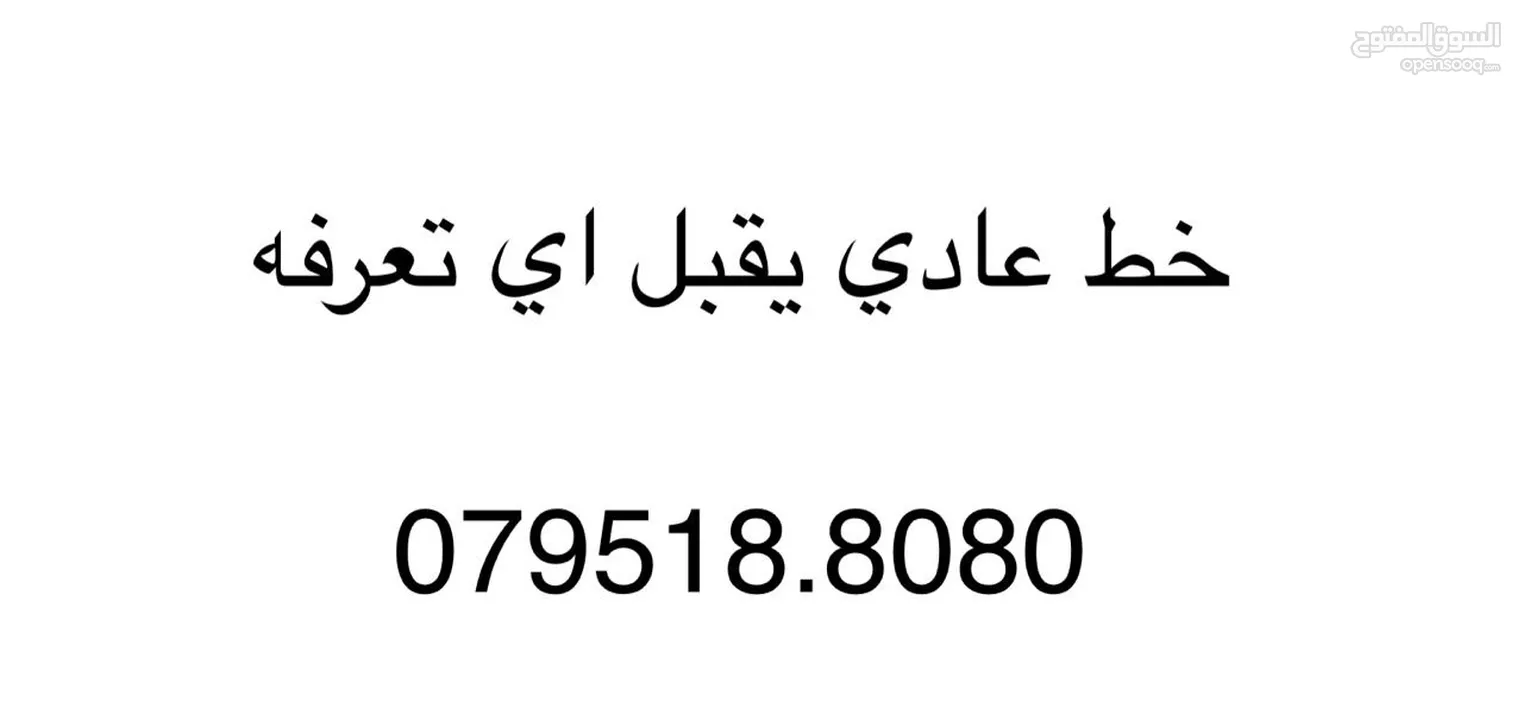 السوق المفتوح
opensooq.com

خط عادي يقبل اي تعرفه

079518.8080